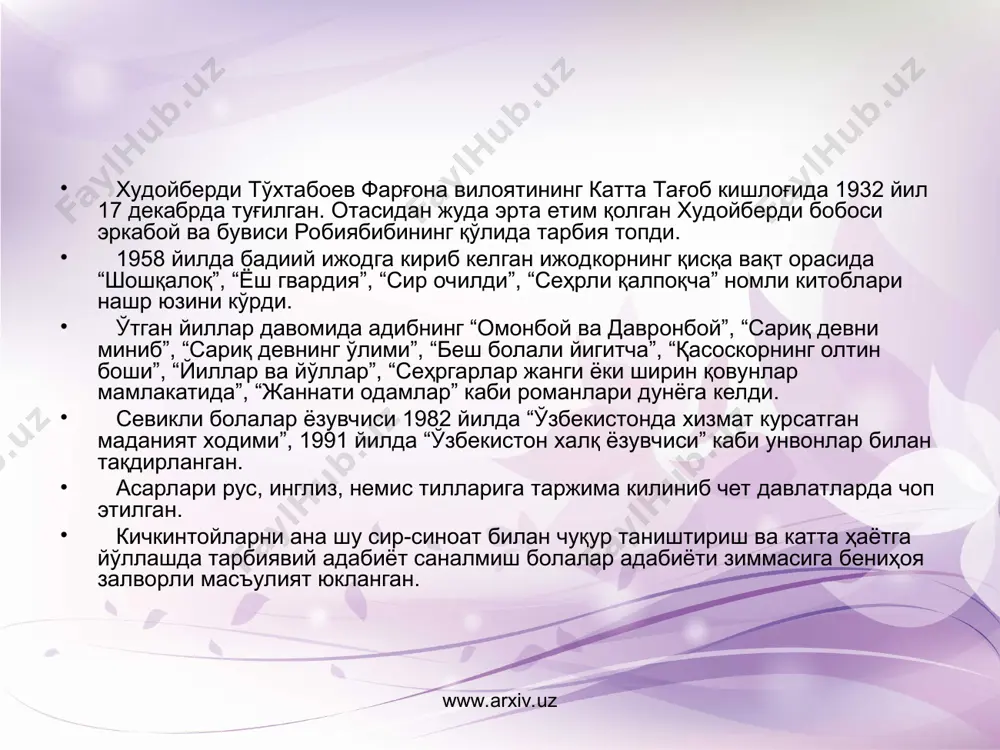 FaylHub.uz FaylHub.uz FaylHub.uz

• Худойберди Тўхтабоев Фарғона вилоятининг Катта Тағоб кишлоғида 1932 йил 17 декабрда туғилган. Отасидан жуда эрта етим қолган Худойберди бобоси эркабой ва бувиси Робиябибининг қўлида тарбия топди.

• 1958 йилда бадиий ижодга кириб келган ижодкорнинг қисқа вақт орасида “Шошқалоқ”, “Ёш гвардия”, “Сир очилди”, “Сеҳрли қалпоқча” номли китоблари нашр юзини кўрди.

• Ўтган йиллар давомида адибнинг “Омонбой ва Давронбой”, “Сариқ девни миниб”, “Сариқ девнинг ўлими”, “Беш болали йигитча”, “Қасоскорнинг олтин боши”, “Йиллар ва йўллар”, “Сеҳргарлар жанги ёки ширин қовунлар мамлакатида”, “Жаннати одамлар” каби романлари дунёга келди.

• Севикли болалар ёзувчиси 1982 йилда “Ўзбекистонда хизмат курсатган маданият ходими”, 1991 йилда “Ўзбекистон халқ ёзувчиси” каби унвонлар билан тақдирланган.

• Асарлари рус, инглиз, немис тилларига таржима килиниб чет давлатларда чоп этилган.

• Кичкинтойларни ана шу сир-синоат билан чуқур таништириш ва катта ҳаётга йўллашда тарбиявий адабиёт саналмиш болалар адабиёти зиммасига бениҳоя залворли масъулият юкланган.

www.arxiv.uz